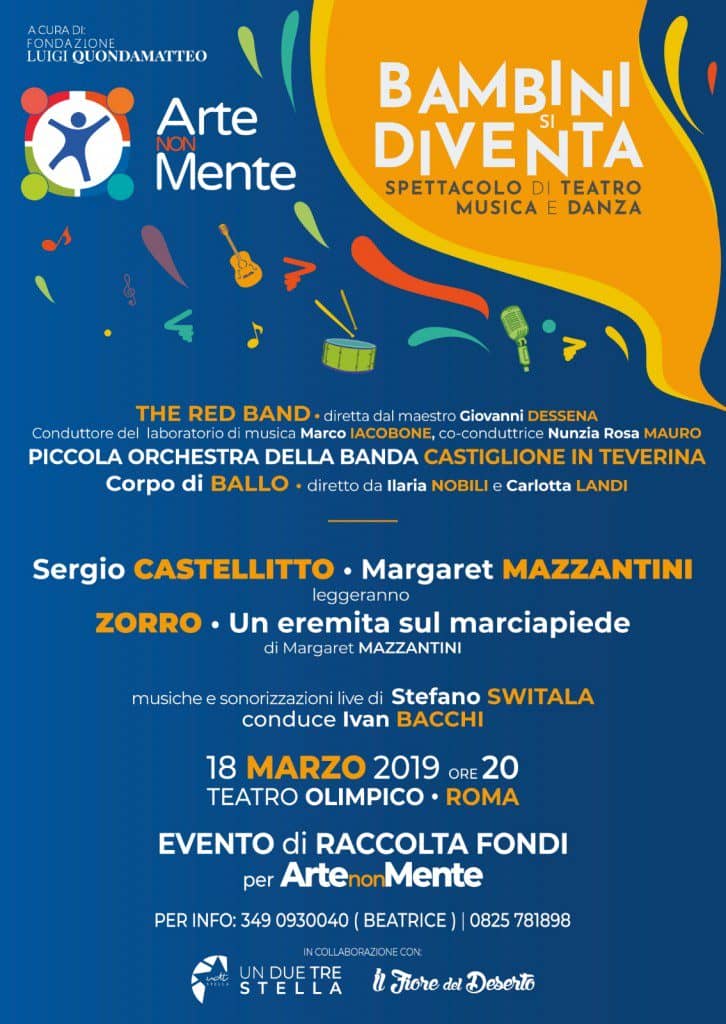 A CURA DI:
FONDAZIONE
LUIGI QUONDAMATTEO

Arte NON Mente

BAMBINI SI DIVENTA
SPETTACOLO DI TEATRO MUSICA E DANZA

THE RED BAND • diretta dal maestro Giovanni DESSENA
Conduttore del laboratorio di musica Marco IACOBONE, co-conduttrice Nunzia Rosa MAURO
PICCOLA ORCHESTRA DELLA BANDA CASTIGLIONE IN TEVERINA
Corpo di BALLO • diretto da Ilaria NOBILI e Carlotta LANDI

Sergio CASTELLITTO • Margaret MAZZANTINI
leggeranno
ZORRO • Un eremita sul marciapiede
di Margaret MAZZANTINI

musiche e sonorizzazioni live di Stefano SWITALA
conduce Ivan BACCHI

18 MARZO 2019 ORE 20
TEATRO OLIMPICO • ROMA

EVENTO di RACCOLTA FONDI
per ArtenonMente

PER INFO: 349 0930040 ( BEATRICE ) | 0825 781898

IN COLLABORAZIONE CON:
UN DUE TRE STELLA
Il Fiore del Deserto